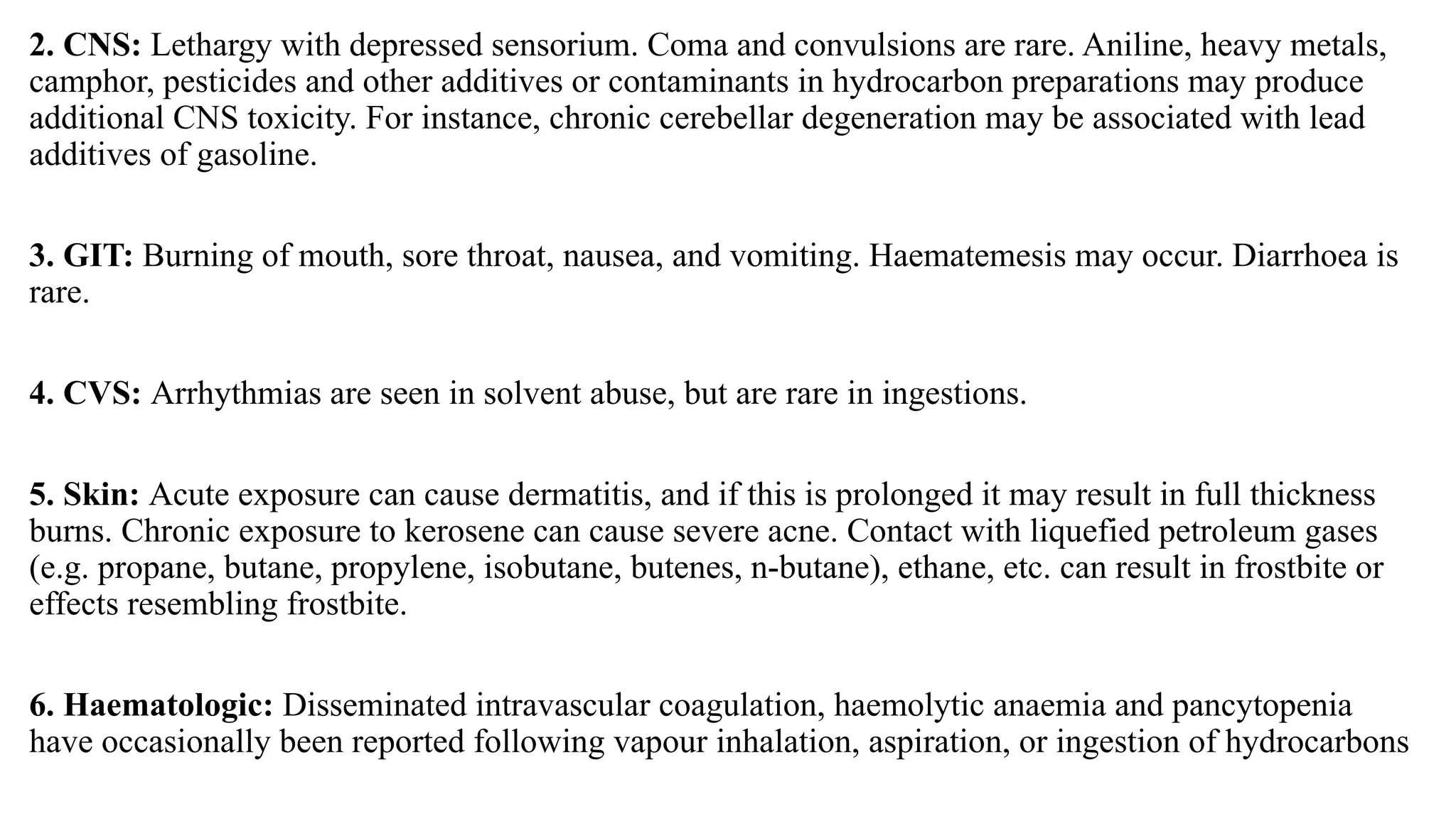 2. CNS: Lethargy with depressed sensorium. Coma and convulsions are rare. Aniline, heavy metals, camphor, pesticides and other additives or contaminants in hydrocarbon preparations may produce additional CNS toxicity. For instance, chronic cerebellar degeneration may be associated with lead additives of gasoline.

3. GIT: Burning of mouth, sore throat, nausea, and vomiting. Haematemesis may occur. Diarrhoea is rare.

4. CVS: Arrhythmias are seen in solvent abuse, but are rare in ingestions.

5. Skin: Acute exposure can cause dermatitis, and if this is prolonged it may result in full thickness burns. Chronic exposure to kerosene can cause severe acne. Contact with liquefied petroleum gases (e.g. propane, butane, propylene, isobutane, butenes, n-butane), ethane, etc. can result in frostbite or effects resembling frostbite.

6. Haematologic: Disseminated intravascular coagulation, haemolytic anaemia and pancytopenia have occasionally been reported following vapour inhalation, aspiration, or ingestion of hydrocarbons